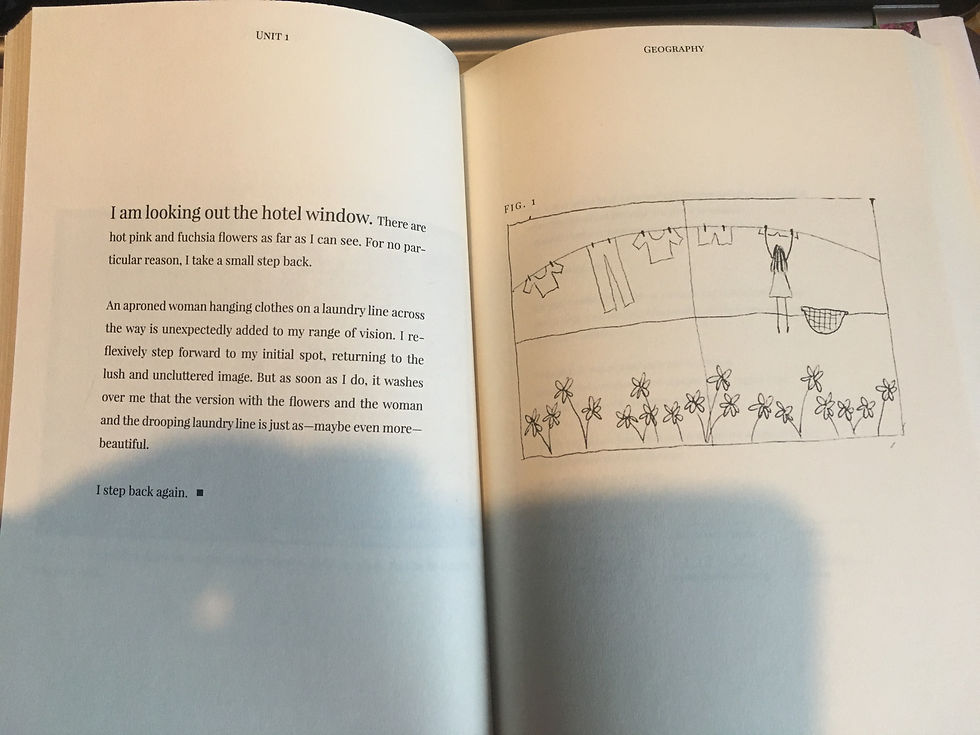 UNIT 1

I am looking out the hotel window. There are hot pink and fuchsia flowers as far as I can see. For no particular reason, I take a small step back.

An aproned woman hanging clothes on a laundry line across the way is unexpectedly added to my range of vision. I reflexively step forward to my initial spot, returning to the lush and uncluttered image. But as soon as I do, it washes over me that the version with the flowers and the woman and the drooping laundry line is just as—maybe even more—beautiful.

I step back again. ■

GEOGRAPHY

FIG. 1